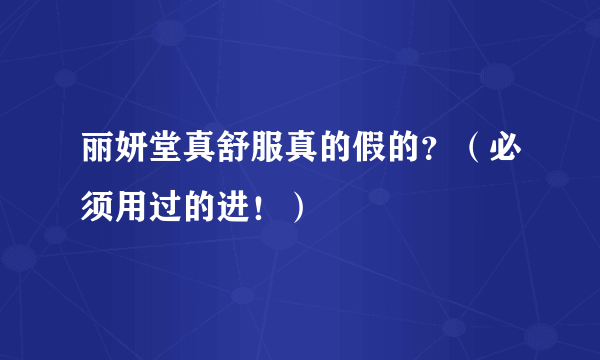 丽妍堂真舒服真的假的？（必须用过的进！）